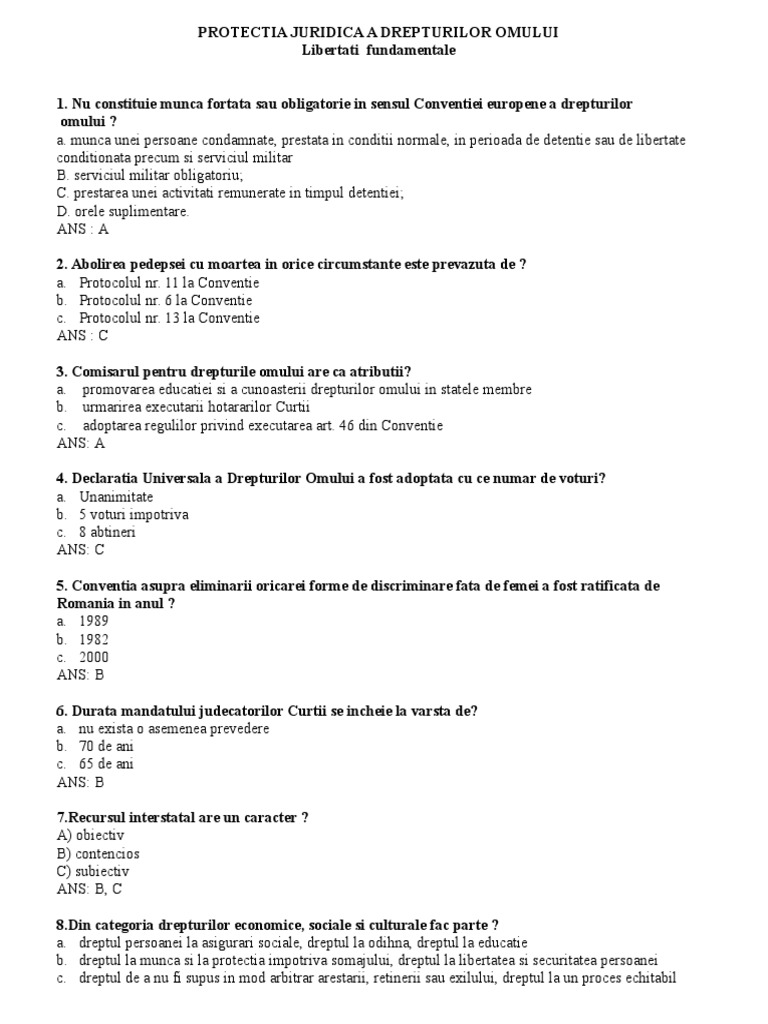 PROTECTIA JURIDICA A DREPTURILOR OMULUI
Libertati fundamentale

1. Nu constituie munca fortata sau obligatorie in sensul Conventiei europene a drepturilor omului ?
a. munca unei persoane condamnate, prestata in conditii normale, in perioada de detentie sau de libertate conditionata precum si serviciul militar
B. serviciul militar obligatoriu;
C. prestarea unei activitati remunerate in timpul detentiei;
D. orele suplimentare.
ANS : A

2. Abolirea pedepsei cu moartea in orice circumstante este prevazuta de ?
a. Protocolul nr. 11 la Conventie
b. Protocolul nr. 6 la Conventie
c. Protocolul nr. 13 la Conventie
ANS : C

3. Comisarul pentru drepturile omului are ca atributii?
a. promovarea educatiei si a cunoasterii drepturilor omului in statele membre
b. urmarirea executarii hotararilor Curtii
c. adoptarea regulilor privind executarea art. 46 din Conventie
ANS: A

4. Declaratia Universala a Drepturilor Omului a fost adoptata cu ce numar de voturi?
a. Unanimitate
b. 5 voturi impotriva
c. 8 abtineri
ANS: C

5. Conventia asupra eliminarii oricarei forme de discriminare fata de femei a fost ratificata de Romania in anul ?
a. 1989
b. 1982
c. 2000
ANS: B

6. Durata mandatului judecatorilor Curtii se incheie la varsta de?
a. nu exista o asemenea prevedere
b. 70 de ani
c. 65 de ani
ANS: B

7.Recursul interstatal are un caracter ?
A) obiectiv
B) contencios
C) subiectiv
ANS: B, C

8.Din categoria drepturilor economice, sociale si culturale fac parte ?
a. dreptul persoanei la asigurari sociale, dreptul la odihna, dreptul la educatie
b. dreptul la munca si la protectia impotriva somajului, dreptul la libertatea si securitatea persoanei
c. dreptul de a nu fi supus in mod arbitrar arestarii, retinerii sau exilului, dreptul la un proces echitabil